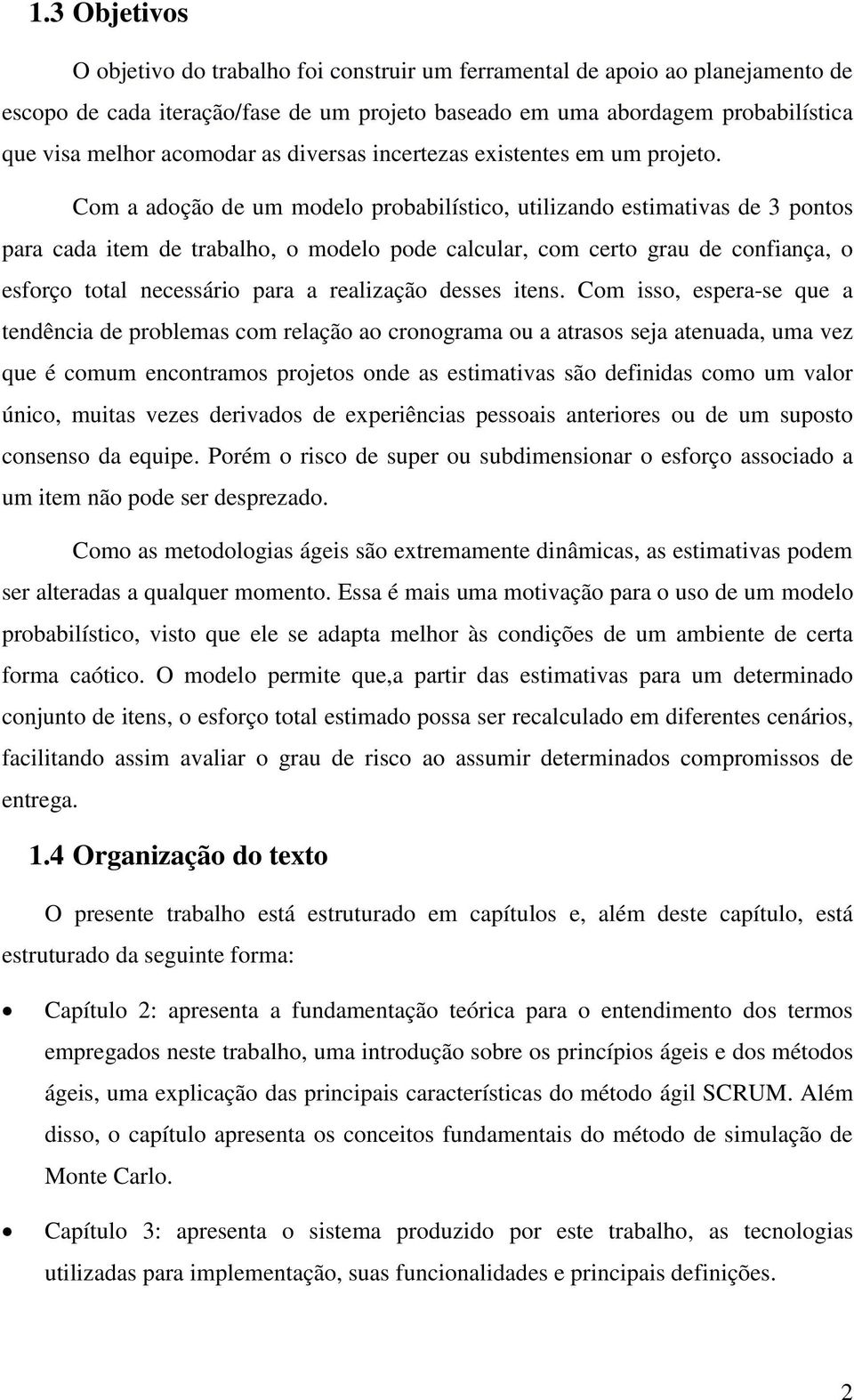 1.3 Objetivos

O objetivo do trabalho foi construir um ferramental de apoio ao planejamento de escopo de cada iteração/fase de um projeto baseado em uma abordagem probabilística que visa melhor acomodar as diversas incertezas existentes em um projeto.

Com a adoção de um modelo probabilístico, utilizando estimativas de 3 pontos para cada item de trabalho, o modelo pode calcular, com certo grau de confiança, o esforço total necessário para a realização desses itens. Com isso, espera-se que a tendência de problemas com relação ao cronograma ou a atrasos seja atenuada, uma vez que é comum encontramos projetos onde as estimativas são definidas como um valor único, muitas vezes derivados de experiências pessoais anteriores ou de um suposto consenso da equipe. Porém o risco de super ou subdimensionar o esforço associado a um item não pode ser desprezado.

Como as metodologias ágeis são extremamente dinâmicas, as estimativas podem ser alteradas a qualquer momento. Essa é mais uma motivação para o uso de um modelo probabilístico, visto que ele se adapta melhor às condições de um ambiente de certa forma caótico. O modelo permite que,a partir das estimativas para um determinado conjunto de itens, o esforço total estimado possa ser recalculado em diferentes cenários, facilitando assim avaliar o grau de risco ao assumir determinados compromissos de entrega.

1.4 Organização do texto

O presente trabalho está estruturado em capítulos e, além deste capítulo, está estruturado da seguinte forma:

• Capítulo 2: apresenta a fundamentação teórica para o entendimento dos termos empregados neste trabalho, uma introdução sobre os princípios ágeis e dos métodos ágeis, uma explicação das principais características do método ágil SCRUM. Além disso, o capítulo apresenta os conceitos fundamentais do método de simulação de Monte Carlo.

• Capítulo 3: apresenta o sistema produzido por este trabalho, as tecnologias utilizadas para implementação, suas funcionalidades e principais definições.

2